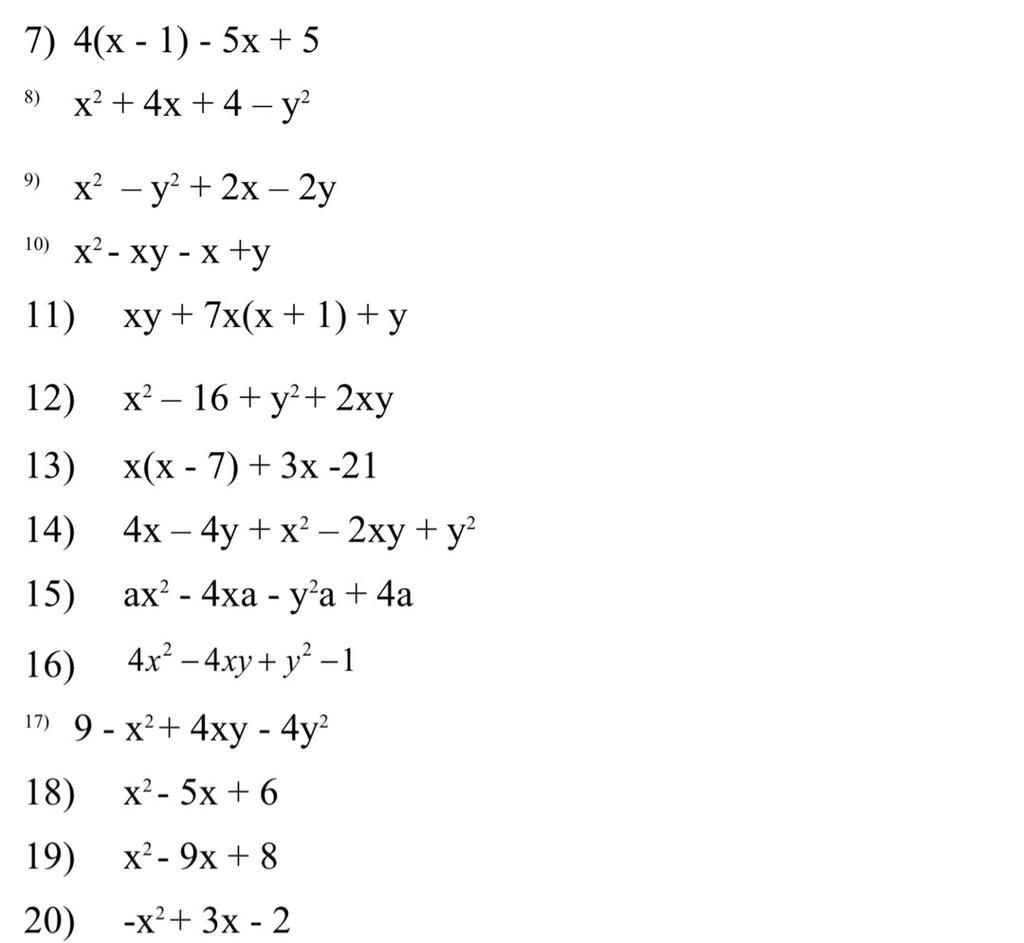 7) $4(x - 1) - 5x + 5$

8) $x^2 + 4x + 4 - y^2$

9) $x^2 - y^2 + 2x - 2y$

10) $x^2 - xy - x + y$

11) $xy + 7x(x + 1) + y$

12) $x^2 - 16 + y^2 + 2xy$

13) $x(x - 7) + 3x - 21$

14) $4x - 4y + x^2 - 2xy + y^2$

15) $ax^2 - 4xa - y^2a + 4a$

16) $4x^2 - 4xy + y^2 - 1$

17) $9 - x^2 + 4xy - 4y^2$

18) $x^2 - 5x + 6$

19) $x^2 - 9x + 8$

20) $-x^2 + 3x - 2$